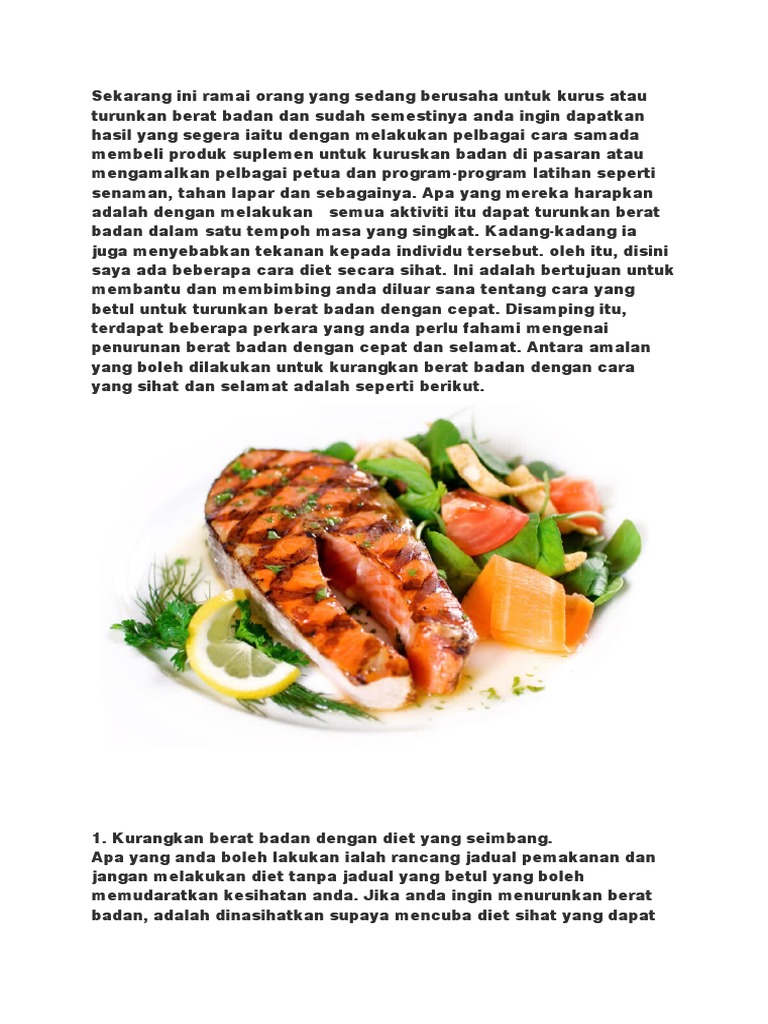 Sekarang ini ramai orang yang sedang berusaha untuk kurus atau turunkan berat badan dan sudah semestinya anda ingin dapatkan hasil yang segera iaitu dengan melakukan pelbagai cara samada membeli produk suplemen untuk kuruskan badan di pasaran atau mengamalkan pelbagai petua dan program-program latihan seperti senaman, tahan lapar dan sebagainya. Apa yang mereka harapkan adalah dengan melakukan semua aktiviti itu dapat turunkan berat badan dalam satu tempoh masa yang singkat. Kadang-kadang ia juga menyebabkan tekanan kepada individu tersebut. oleh itu, disini saya ada beberapa cara diet secara sihat. Ini adalah bertujuan untuk membantu dan membimbing anda diluar sana tentang cara yang betul untuk turunkan berat badan dengan cepat. Disamping itu, terdapat beberapa perkara yang anda perlu fahami mengenai penurunan berat badan dengan cepat dan selamat. Antara amalan yang boleh dilakukan untuk kurangkan berat badan dengan cara yang sihat dan selamat adalah seperti berikut.

1. Kurangkan berat badan dengan diet yang seimbang.
Apa yang anda boleh lakukan ialah rancang jadual pemakanan dan jangan melakukan diet tanpa jadual yang betul yang boleh memudaratkan kesihatan anda. Jika anda ingin menurunkan berat badan, adalah dinasihatkan supaya mencuba diet sihat yang dapat